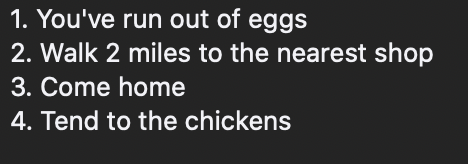 1. You've run out of eggs
2. Walk 2 miles to the nearest shop
3. Come home
4. Tend to the chickens